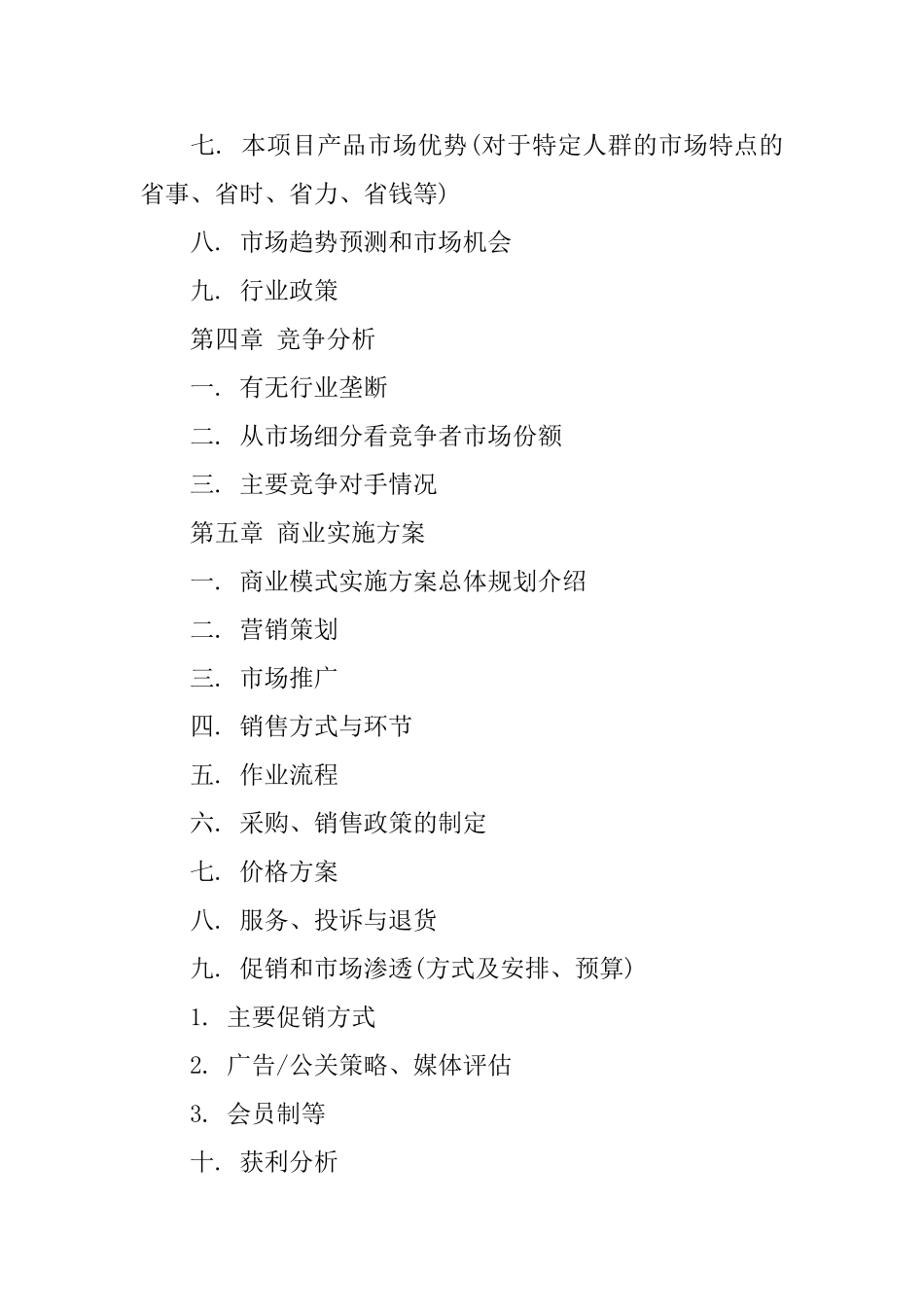 七. 本项目产品市场优势(对于特定人群的市场特点的省事、省时、省力、省钱等)

八. 市场趋势预测和市场机会

九. 行业政策

第四章 竞争分析

一. 有无行业垄断

二. 从市场细分看竞争者市场份额

三. 主要竞争对手情况

第五章 商业实施方案

一. 商业模式实施方案总体规划介绍

二. 营销策划

三. 市场推广

四. 销售方式与环节

五. 作业流程

六. 采购、销售政策的制定

七. 价格方案

八. 服务、投诉与退货

九. 促销和市场渗透(方式及安排、预算)

1. 主要促销方式

2. 广告/公关策略、媒体评估

3. 会员制等

十. 获利分析